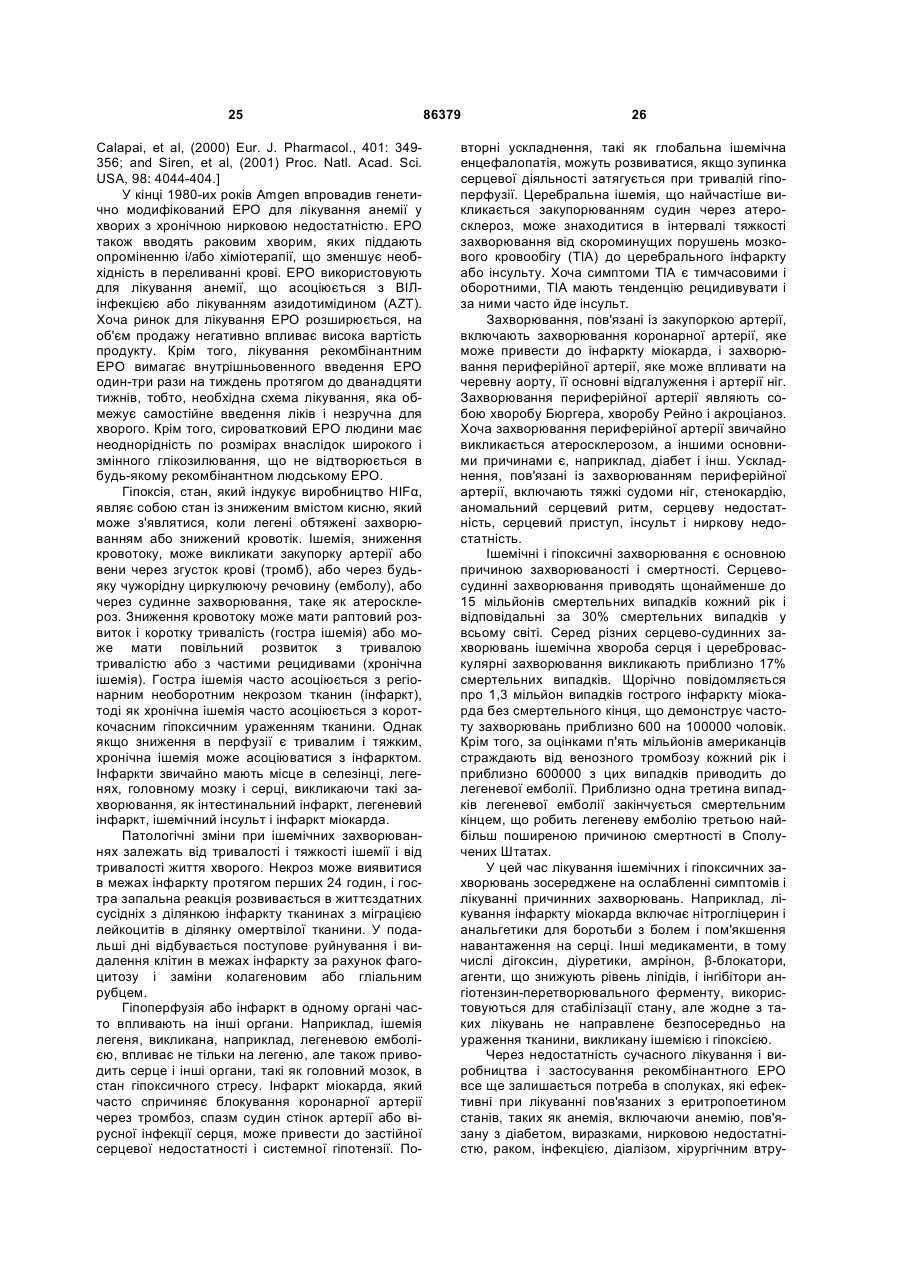 25 86379 26

Calapai, et al, (2000) Eur. J. Pharmacol., 401: 349-356; and Siren, et al, (2001) Proc. Natl. Acad. Sci. USA, 98: 4044-404.]

У кінці 1980-их років Amgen впровадив генетично модифікований ЕРО для лікування анемії у хворих з хронічною нирковою недостатністю. ЕРО також вводять раковим хворим, яких піддають опроміненню і/або хіміотерапії, що зменшує необхідність в переливанні крові. ЕРО використовують для лікування анемії, що асоціюється з ВІЛ-інфекцією або лікуванням азидотимідином (AZT). Хоча ринок для лікування ЕРО розширюється, на об'єм продажу негативно впливає висока вартість продукту. Крім того, лікування рекомбінантним ЕРО вимагає внутрішньовенного введення ЕРО один-три рази на тиждень протягом до дванадцяти тижнів, тобто, необхідна схема лікування, яка обмежує самостійне введення ліків і незручна для хворого. Крім того, сироватковий ЕРО людини має неоднорідність по розмірах внаслідок широкого і змінного глікозилювання, що не відтворюється в будь-якому рекомбінантном людському ЕРО.

Гіпоксія, стан, який індукує виробництво HIFα, являє собою стан із зниженим вмістом кисню, який може з'являтися, коли легені обтяжені захворюванням або знижений кровотік. Ішемія, зниження кровотоку, може викликати закупорку артерії або вени через згусток крові (тромб), або через будь-яку чужорідну циркулюючу речовину (емболу), або через судинне захворювання, таке як атеросклероз. Зниження кровотоку може мати раптовий розвиток і коротку тривалість (гостра ішемія) або може мати повільний розвиток з тривалою тривалістю або з частими рецидивами (хронічна ішемія). Гостра ішемія часто асоціюється з регіонарним необоротним некрозом тканин (інфаркт), тоді як хронічна ішемія часто асоціюється з короткочасним гіпоксичним ураженням тканини. Однак якщо зниження в перфузії є тривалим і тяжким, хронічна ішемія може асоціюватися з інфарктом. Інфаркти звичайно мають місце в селезінці, легенях, головному мозку і серці, викликаючи такі захворювання, як інтестинальний інфаркт, легеневий інфаркт, ішемічний інсульт і інфаркт міокарда.

Патологічні зміни при ішемічних захворюваннях залежать від тривалості і тяжкості ішемії і від тривалості життя хворого. Некроз може виявитися в межах інфаркту протягом перших 24 годин, і гостра запальна реакція розвивається в життєздатних сусідніх з ділянкою інфаркту тканинах з міграцією лейкоцитів в ділянку омертвілої тканини. У подальші дні відбувається поступове руйнування і видалення клітин в межах інфаркту за рахунок фагоцитозу і заміни колагеновим або гліальним рубцем.

Гіпоперфузія або інфаркт в одному органі часто впливають на інші органи. Наприклад, ішемія легеня, викликана, наприклад, легеневою емболією, впливає не тільки на легеню, але також приводить серце і інші органи, такі як головний мозок, в стан гіпоксичного стресу. Інфаркт міокарда, який часто спричиняє блокування коронарної артерії через тромбоз, спазм судин стінок артерії або вірусної інфекції серця, може привести до застійної серцевої недостатності і системної гіпотензії. Повторні ускладнення, такі як глобальна ішемічна енцефалопатія, можуть розвиватися, якщо зупинка серцевої діяльності затягується при тривалій гіпоперфузії. Церебральна ішемія, що найчастіше викликається закупорюванням судин через атеросклероз, може знаходитися в інтервалі тяжкості захворювання від скороминущих порушень мозкового кровообігу (ТІА) до церебрального інфаркту або інсульту. Хоча симптоми ТІА є тимчасовими і оборотними, ТІА мають тенденцію рецидивувати і за ними часто йде інсульт.

Захворювання, пов'язані із закупоркою артерії, включають захворювання коронарної артерії, яке може привести до інфаркту міокарда, і захворювання периферійної артерії, яке може впливати на черевну аорту, її основні відгалуження і артерії ніг. Захворювання периферійної артерії являють собою хворобу Бюргера, хворобу Рейно і акроціаноз. Хоча захворювання периферійної артерії звичайно викликається атеросклерозом, а іншими основними причинами є, наприклад, діабет і інш. Ускладнення, пов'язані із захворюванням периферійної артерії, включають тяжкі судоми ніг, стенокардію, аномальний серцевий ритм, серцеву недостатність, серцевий приступ, інсульт і ниркову недостатність.

Ішемічні і гіпоксичні захворювання є основною причиною захворюваності і смертності. Серцево-судинні захворювання приводять щонайменше до 15 мільйонів смертельних випадків кожний рік і відповідальні за 30% смертельних випадків у всьому світі. Серед різних серцево-судинних захворювань ішемічна хвороба серця і цереброваскулярні захворювання викликають приблизно 17% смертельних випадків. Щорічно повідомляється про 1,3 мільйон випадків гострого інфаркту міокарда без смертельного кінця, що демонструє частоту захворювань приблизно 600 на 100000 чоловік. Крім того, за оцінками п'ять мільйонів американців страждають від венозного тромбозу кожний рік і приблизно 600000 з цих випадків приводить до легеневої емболії. Приблизно одна третина випадків легеневої емболії закінчується смертельним кінцем, що робить легеневу емболію третьою найбільш поширеною причиною смертності в Сполучених Штатах.

У цей час лікування ішемічних і гіпоксичних захворювань зосереджене на ослабленні симптомів і лікуванні причинних захворювань. Наприклад, лікування інфаркту міокарда включає нітрогліцерин і анальгетики для боротьби з болем і пом'якшення навантаження на серці. Інші медикаменти, в тому числі дігоксин, діуретики, амрінон, β-блокатори, агенти, що знижують рівень ліпідів, і інгібітори ангіотензин-перетворювального ферменту, використовуються для стабілізації стану, але жодне з таких лікувань не направлене безпосередньо на ураження тканини, викликану ішемією і гіпоксією.

Через недостатність сучасного лікування і виробництва і застосування рекомбінантного ЕРО все ще залишається потреба в сполуках, які ефективні при лікуванні пов'язаних з еритропоетином станів, таких як анемія, включаючи анемію, пов'язану з діабетом, виразками, нирковою недостатністю, раком, інфекцією, діалізом, хірургічним втру-